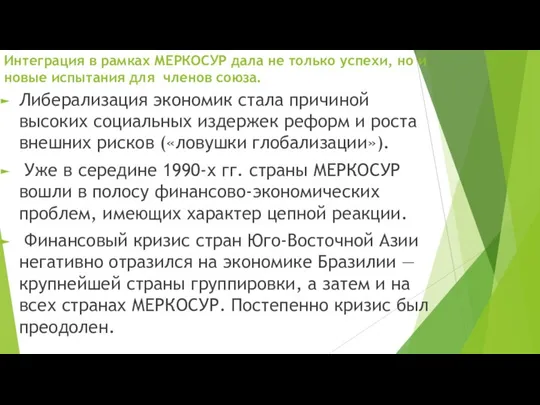 Интеграция в рамках МЕРКОСУР дала не только успехи, но и новые испытания для членов союза.

Либерализация экономик стала причиной высоких социальных издержек реформ и роста внешних рисков («ловушки глобализации»).

Уже в середине 1990-х гг. страны МЕРКОСУР вошли в полосу финансово-экономических проблем, имеющих характер цепной реакции.

Финансовый кризис стран Юго-Восточной Азии негативно отразился на экономике Бразилии — крупнейшей страны группировки, а затем и на всех странах МЕРКОСУР. Постепенно кризис был преодолен.